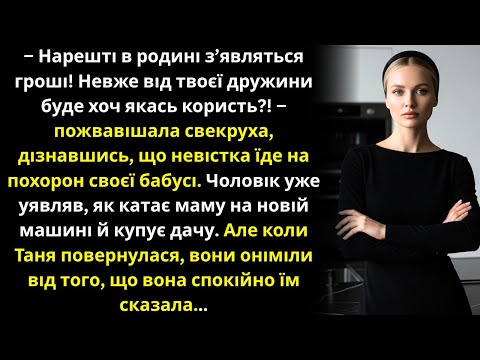 – Нарешті в родині з’являться гроші! Невже від твоєї дружини буде хоч якась користь?! – пожвавішала свекруха, дізнавшись, що невістка їде на похорон своєї бабусі. Чоловік уже уявляв, як катає маму на новій машині й купує дачу. Але коли Таня повернулася, вони оніміли від того, що вона спокійно їм сказала...